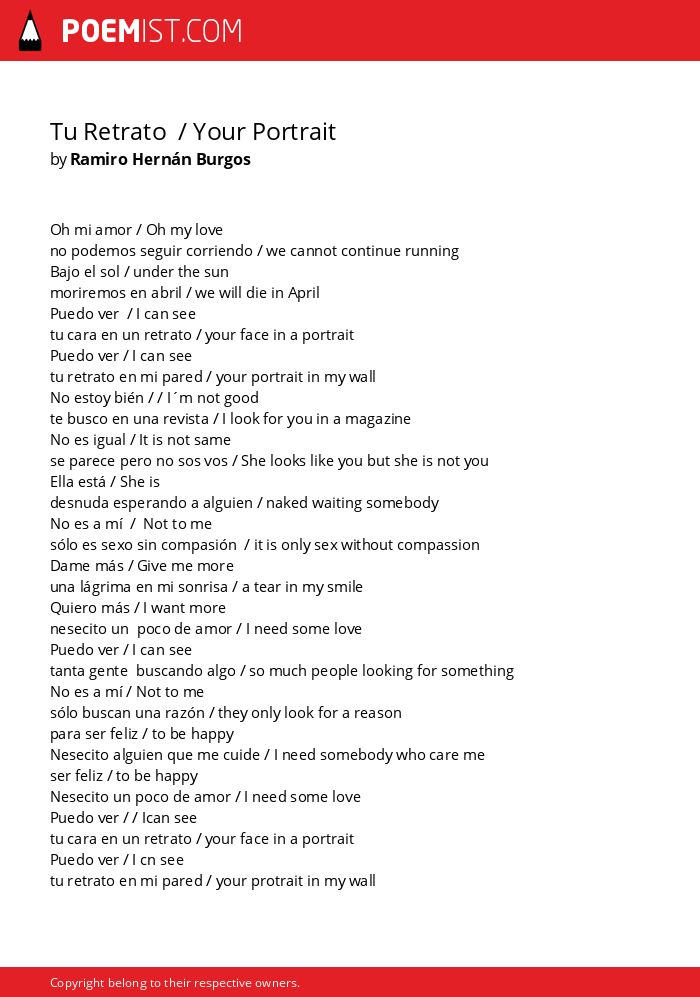 POEMIST.COM

Tu Retrato / Your Portrait
by Ramiro Hernán Burgos

Oh mi amor / Oh my love
no podemos seguir corriendo / we cannot continue running
Bajo el sol / under the sun
moriremos en abril / we will die in April
Puedo ver / I can see
tu cara en un retrato / your face in a portrait
Puedo ver / I can see
tu retrato en mi pared / your portrait in my wall
No estoy bién / / I´m not good
te busco en una revista / I look for you in a magazine
No es igual / It is not same
se parece pero no sos vos / She looks like you but she is not you
Ella está / She is
desnuda esperando a alguien / naked waiting somebody
No es a mí / Not to me
sólo es sexo sin compasión / it is only sex without compassion
Dame más / Give me more
una lágrima en mi sonrisa / a tear in my smile
Quiero más / I want more
nesecito un poco de amor / I need some love
Puedo ver / I can see
tanta gente buscando algo / so much people looking for something
No es a mí / Not to me
sólo buscan una razón / they only look for a reason
para ser feliz / to be happy
Nesecito alguien que me cuide / I need somebody who care me
ser feliz / to be happy
Nesecito un poco de amor / I need some love
Puedo ver / / Ican see
tu cara en un retrato / your face in a portrait
Puedo ver / I cn see
tu retrato en mi pared / your protrait in my wall

Copyright belong to their respective owners.